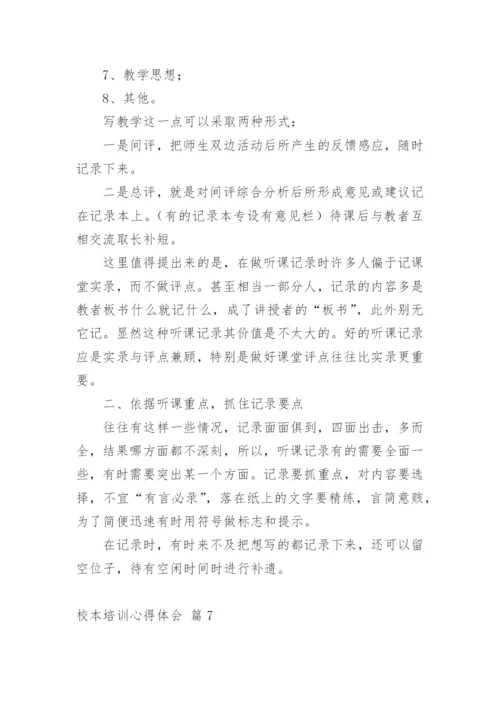 7、教学思想；

8、其他。

写教学这一点可以采取两种形式：

一是间评，把师生双边活动后所产生的反馈感应，随时记录下来。

二是总评，就是对间评综合分析后所形成意见或建议记在记录本上。（有的记录本专设有意见栏）待课后与教者互相交流取长补短。

这里值得提出来的是，在做听课记录时许多人偏于记课堂实录，而不做评点。甚至相当一部分人，记录的内容多是教者板书什么就记什么，成了讲授者的“板书”，此外别无它记。显然这种听课记录其价值是不太大的。好的听课记录应是实录与评点兼顾，特别是做好课堂评点往往比实录更重要。

二、依据听课重点，抓住记录要点

往往有这样一些情况，记录面面俱到，四面出击，多而全，结果哪方面都不深刻，所以，听课记录有的需要全面一些，有时需要突出某一个方面。记录要抓重点，对内容要选择，不宜“有言必录”，落在纸上的文字要精练，言简意赅，为了简便迅速有时用符号做标志和提示。

在记录时，有时来不及把想写的都记录下来，还可以留空位子，待有空闲时间时进行补遗。

校本培训心得体会 篇7